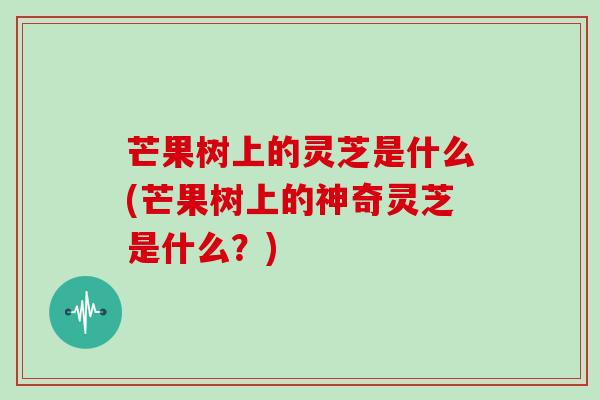 芒果树上的灵芝是什么(芒果树上的神奇灵芝是什么？)